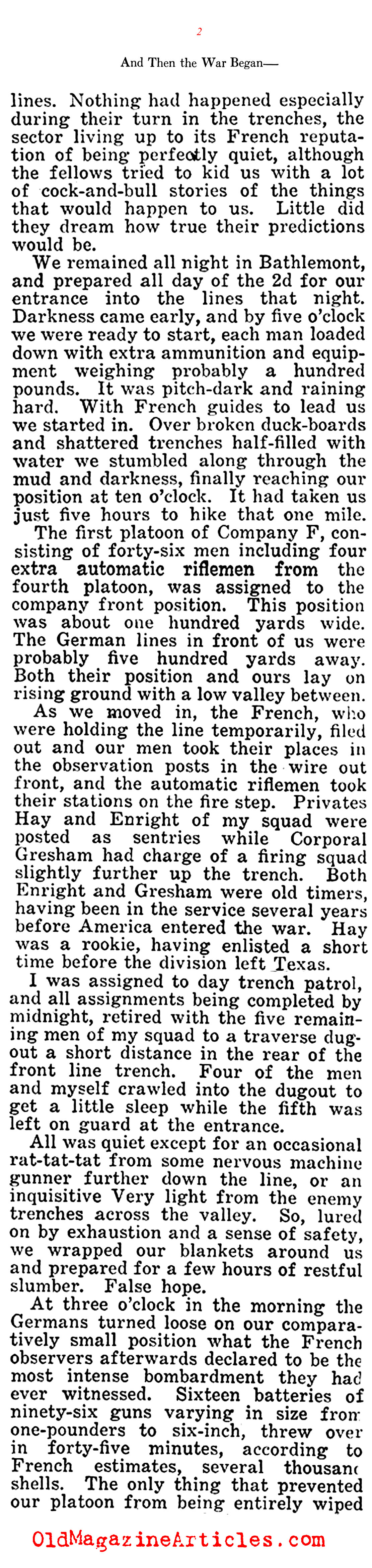 2

And Then the War Began—

lines. Nothing had happened especially during their turn in the trenches, the sector living up to its French reputation of being perfectly quiet, although the fellows tried to kid us with a lot of cock-and-bull stories of the things that would happen to us. Little did they dream how true their predictions would be.

We remained all night in Bathlemont, and prepared all day of the 2d for our entrance into the lines that night. Darkness came early, and by five o'clock we were ready to start, each man loaded down with extra ammunition and equipment weighing probably a hundred pounds. It was pitch-dark and raining hard. With French guides to lead us we started in. Over broken duck-boards and shattered trenches half-filled with water we stumbled along through the mud and darkness, finally reaching our position at ten o'clock. It had taken us just five hours to hike that one mile.

The first platoon of Company F, consisting of forty-six men including four extra automatic riflemen from the fourth platoon, was assigned to the company front position. This position was about one hundred yards wide. The German lines in front of us were probably five hundred yards away. Both their position and ours lay on rising ground with a low valley between.

As we moved in, the French, who were holding the line temporarily, filed out and our men took their places in the observation posts in the wire out front, and the automatic riflemen took their stations on the fire step. Privates Hay and Enright of my squad were posted as sentries while Corporal Gresham had charge of a firing squad slightly further up the trench. Both Enright and Gresham were old timers, having been in the service several years before America entered the war. Hay was a rookie, having enlisted a short time before the division left Texas.

I was assigned to day trench patrol, and all assignments being completed by midnight, retired with the five remaining men of my squad to a traverse dugout a short distance in the rear of the front line trench. Four of the men and myself crawled into the dugout to get a little sleep while the fifth was left on guard at the entrance.

All was quiet except for an occasional rat-tat-tat from some nervous machine gunner further down the line, or an inquisitive Very light from the enemy trenches across the valley. So, lured on by exhaustion and a sense of safety, we wrapped our blankets around us and prepared for a few hours of restful slumber. False hope.

At three o'clock in the morning the Germans turned loose on our comparatively small position what the French observers afterwards declared to be the most intense bombardment they had ever witnessed. Sixteen batteries of ninety-six guns varying in size from one-pounders to six-inch, threw over in forty-five minutes, according to French estimates, several thousand shells. The only thing that prevented our platoon from being entirely wiped

OldMagazineArticles.com